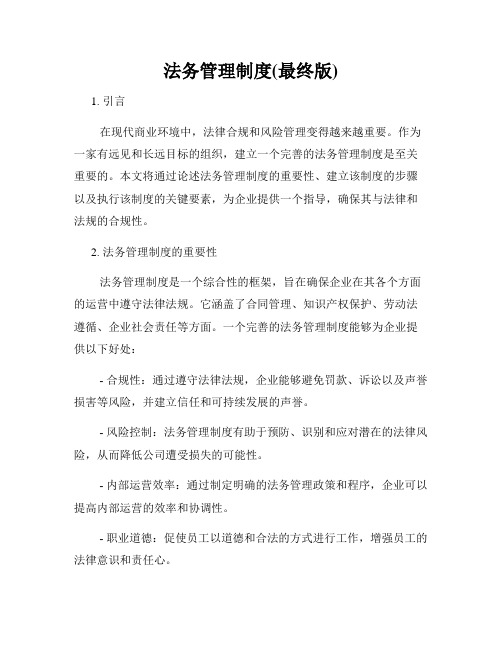 法务管理制度(最终版)

1. 引言

在现代商业环境中，法律合规和风险管理变得越来越重要。作为一家有远见和长远目标的组织，建立一个完善的法务管理制度是至关重要的。本文将通过论述法务管理制度的重要性、建立该制度的步骤以及执行该制度的关键要素，为企业提供一个指导，确保其与法律和法规的合规性。

2. 法务管理制度的重要性

法务管理制度是一个综合性的框架，旨在确保企业在其各个方面的运营中遵守法律法规。它涵盖了合同管理、知识产权保护、劳动法遵循、企业社会责任等方面。一个完善的法务管理制度能够为企业提供以下好处：

- 合规性：通过遵守法律法规，企业能够避免罚款、诉讼以及声誉损害等风险，并建立信任和可持续发展的声誉。

- 风险控制：法务管理制度有助于预防、识别和应对潜在的法律风险，从而降低公司遭受损失的可能性。

- 内部运营效率：通过制定明确的法务管理政策和程序，企业可以提高内部运营的效率和协调性。

- 职业道德：促使员工以道德和合法的方式进行工作，增强员工的法律意识和责任心。